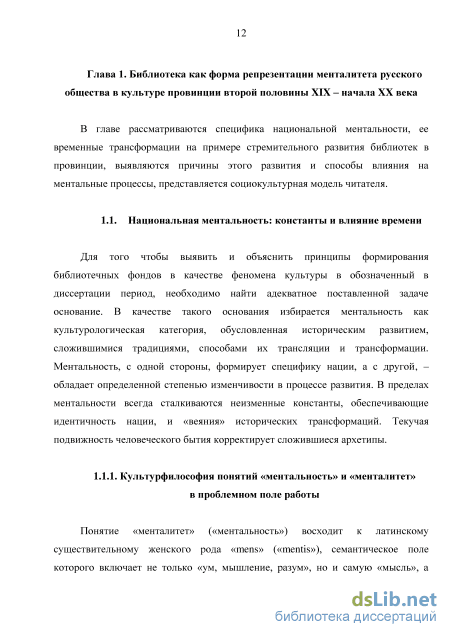 12

Глава 1. Библиотека как форма репрезентации менталитета русского общества в культуре провинции второй половины XIX – начала XX века

В главе рассматриваются специфика национальной ментальности, ее временные трансформации на примере стремительного развития библиотек в провинции, выявляются причины этого развития и способы влияния на ментальные процессы, представляется социокультурная модель читателя.

1.1. Национальная ментальность: константы и влияние времени

Для того чтобы выявить и объяснить принципы формирования библиотечных фондов в качестве феномена культуры в обозначенный в диссертации период, необходимо найти адекватное поставленной задаче основание. В качестве такого основания избирается ментальность как культурологическая категория, обусловленная историческим развитием, сложившимися традициями, способами их трансляции и трансформации. Ментальность, с одной стороны, формирует специфику нации, а с другой, – обладает определенной степенью изменчивости в процессе развития. В пределах ментальности всегда сталкиваются неизменные константы, обеспечивающие идентичность нации, и «веяния» исторических трансформаций. Текучая подвижность человеческого бытия корректирует сложившиеся архетипы.

1.1.1. Культурфилософия понятий «ментальность» и «менталитет» в проблемном поле работы

Понятие «менталитет» («ментальность») восходит к латинскому существительному женского рода «mens» («mentis»), семантическое поле которого включает не только «ум, мышление, разум», но и самую «мысль», а

dsLib.net
библиотека диссертаций